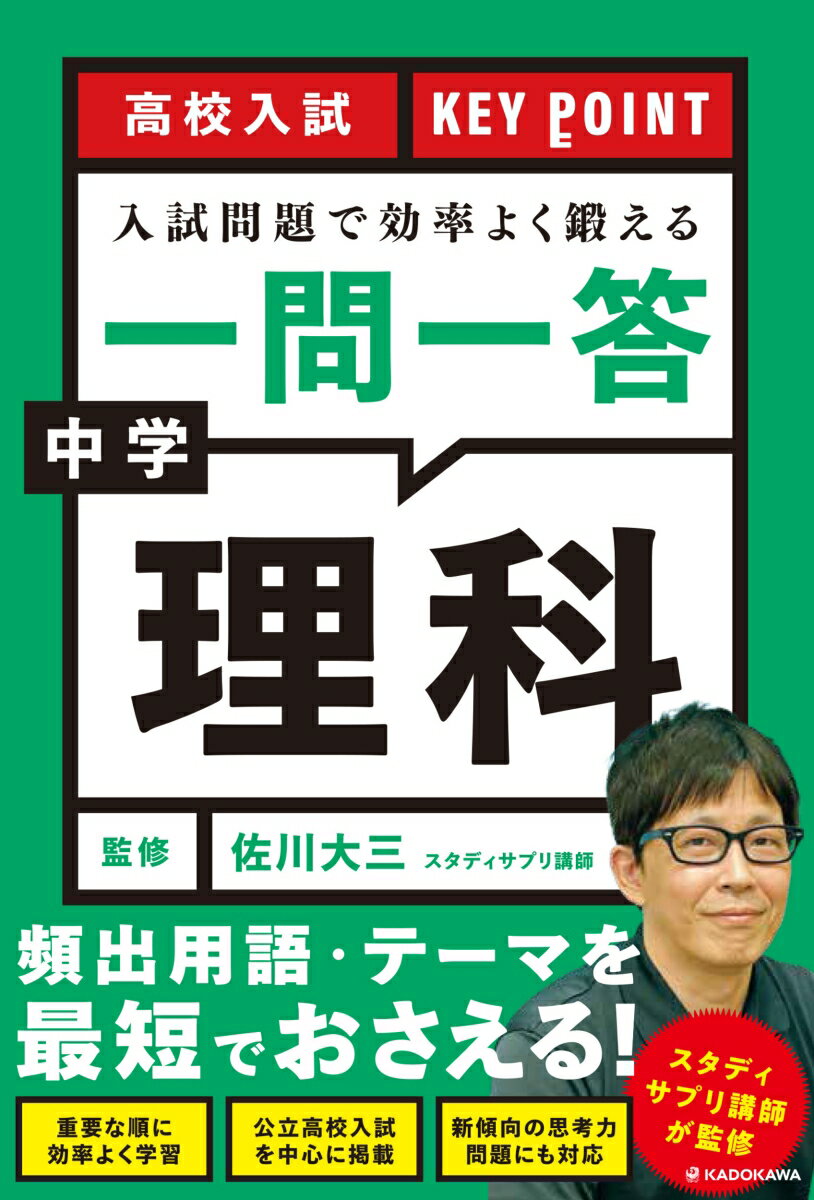 高校入試 KEY POINT

入試問題で効率よく鍛える

一問一答

中学

理科

監修 佐川大三 スタディサプリ講師

頻出用語・テーマを最短でおさえる!

重要な順に効率よく学習

公立高校入試を中心に掲載

新傾向の思考力問題にも対応

スタディサプリ講師が監修

KADOKAWA